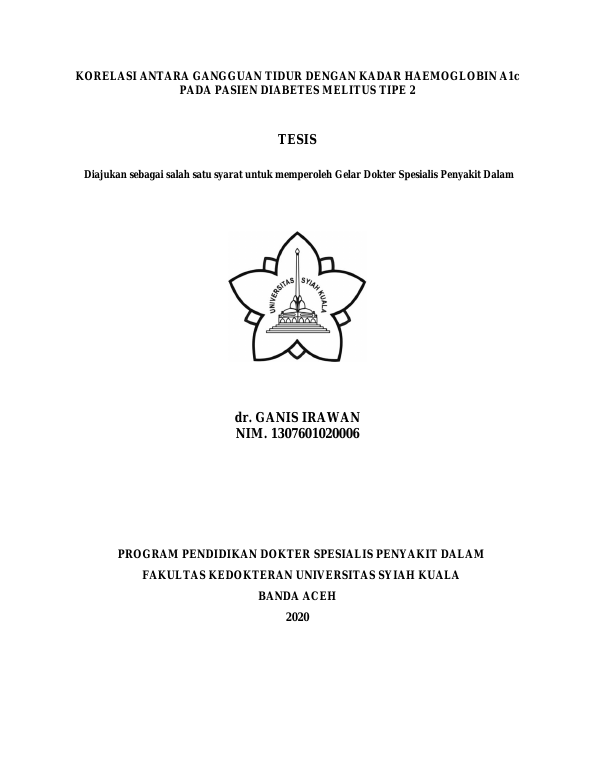 KORELASI ANTARA GANGGUAN TIDUR DENGAN KADAR HAEMOGLOBIN A1c PADA PASIEN DIABETES MELITUS TIPE 2

TESIS

Diajukan sebagai salah satu syarat untuk memperoleh Gelar Dokter Spesialis Penyakit Dalam

UNIVERSITAS SYIAH KUALA

dr. GANIS IRAWAN
NIM. 1307601020006

PROGRAM PENDIDIKAN DOKTER SPESIALIS PENYAKIT DALAM
FAKULTAS KEDOKTERAN UNIVERSITAS SYIAH KUALA
BANDA ACEH
2020